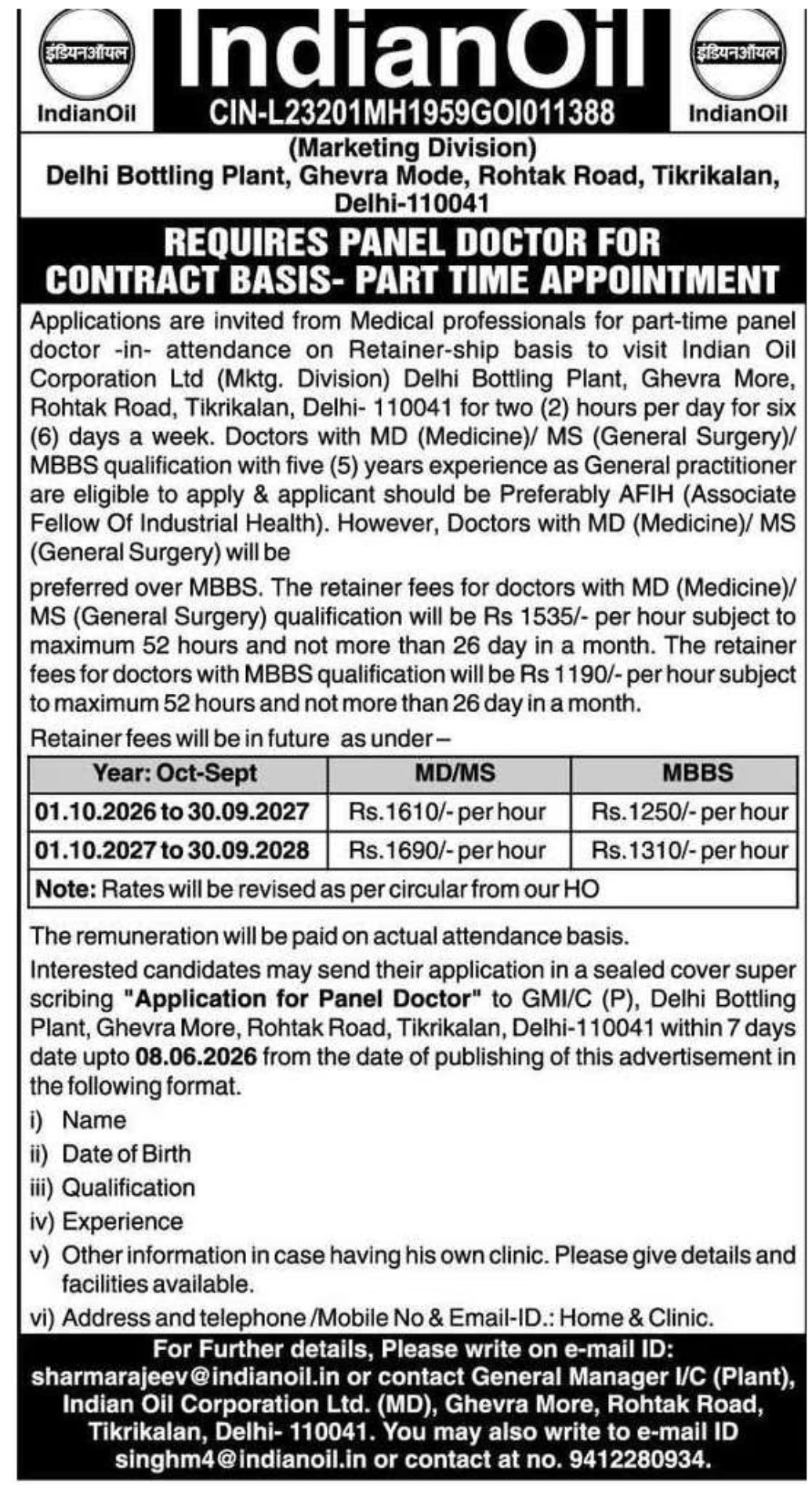 इंडियनऑयल
IndianOil

IndianOil
CIN-L23201MH1959GOI011388

इंडियनऑयल
IndianOil

(Marketing Division)
Delhi Bottling Plant, Ghevra Mode, Rohtak Road, Tikrikalan, Delhi-110041

REQUIRES PANEL DOCTOR FOR CONTRACT BASIS- PART TIME APPOINTMENT

Applications are invited from Medical professionals for part-time panel doctor -in- attendance on Retainer-ship basis to visit Indian Oil Corporation Ltd (Mktg. Division) Delhi Bottling Plant, Ghevra More, Rohtak Road, Tikrikalan, Delhi- 110041 for two (2) hours per day for six (6) days a week. Doctors with MD (Medicine)/ MS (General Surgery)/ MBBS qualification with five (5) years experience as General practitioner are eligible to apply & applicant should be Preferably AFIH (Associate Fellow Of Industrial Health). However, Doctors with MD (Medicine)/ MS (General Surgery) will be

preferred over MBBS. The retainer fees for doctors with MD (Medicine)/ MS (General Surgery) qualification will be Rs 1535/- per hour subject to maximum 52 hours and not more than 26 day in a month. The retainer fees for doctors with MBBS qualification will be Rs 1190/- per hour subject to maximum 52 hours and not more than 26 day in a month.

Retainer fees will be in future as under –

| Year: Oct-Sept | MD/MS | MBBS |
|---|---|---|
| 01.10.2026 to 30.09.2027 | Rs.1610/- per hour | Rs.1250/- per hour |
| 01.10.2027 to 30.09.2028 | Rs.1690/- per hour | Rs.1310/- per hour |
| Note: Rates will be revised as per circular from our HO | | |

The remuneration will be paid on actual attendance basis.

Interested candidates may send their application in a sealed cover super scribing "Application for Panel Doctor" to GMI/C (P), Delhi Bottling Plant, Ghevra More, Rohtak Road, Tikrikalan, Delhi-110041 within 7 days date upto 08.06.2026 from the date of publishing of this advertisement in the following format.

i) Name
ii) Date of Birth
iii) Qualification
iv) Experience
v) Other information in case having his own clinic. Please give details and facilities available.
vi) Address and telephone /Mobile No & Email-ID.: Home & Clinic.

For Further details, Please write on e-mail ID: sharmarajeev@indianoil.in or contact General Manager I/C (Plant), Indian Oil Corporation Ltd. (MD), Ghevra More, Rohtak Road, Tikrikalan, Delhi- 110041. You may also write to e-mail ID singhm4@indianoil.in or contact at no. 9412280934.